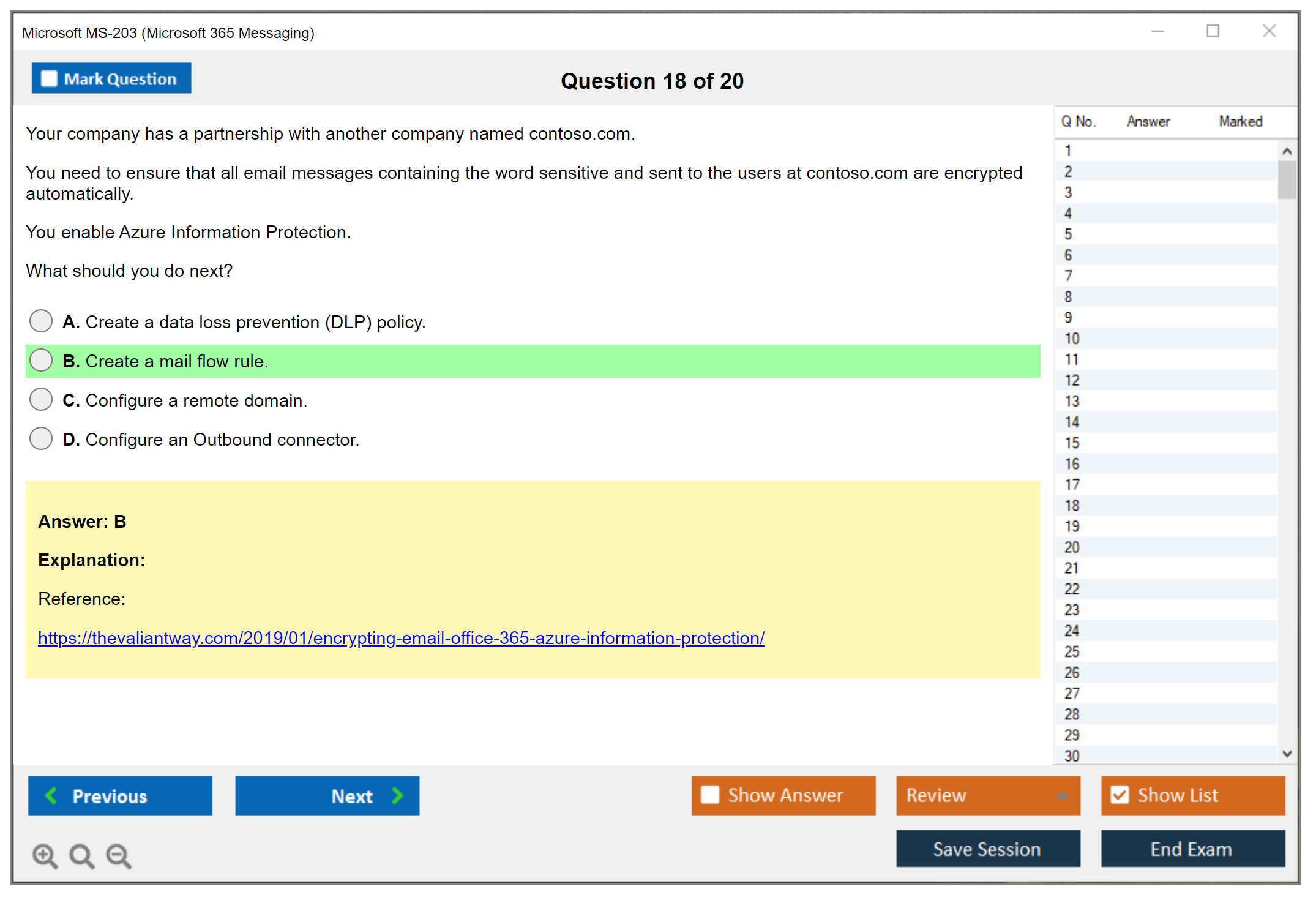 Microsoft MS-203 (Microsoft 365 Messaging)

Mark Question

Question 18 of 20

Your company has a partnership with another company named contoso.com.

You need to ensure that all email messages containing the word sensitive and sent to the users at contoso.com are encrypted automatically.

You enable Azure Information Protection.

What should you do next?

A. Create a data loss prevention (DLP) policy.

B. Create a mail flow rule.

C. Configure a remote domain.

D. Configure an Outbound connector.

Answer: B

Explanation:

Reference:

https://thevaliantway.com/2019/01/encrypting-email-office-365-azure-information-protection/

| Q No. | Answer | Marked |
|---|---|---|
| 1 | | |
| 2 | | |
| 3 | | |
| 4 | | |
| 5 | | |
| 6 | | |
| 7 | | |
| 8 | | |
| 9 | | |
| 10 | | |
| 11 | | |
| 12 | | |
| 13 | | |
| 14 | | |
| 15 | | |
| 16 | | |
| 17 | | |
| 18 | | |
| 19 | | |
| 20 | | |
| 21 | | |
| 22 | | |
| 23 | | |
| 24 | | |
| 25 | | |
| 26 | | |
| 27 | | |
| 28 | | |
| 29 | | |
| 30 | | |

Previous

Next

Show Answer

Review

Show List

Save Session

End Exam